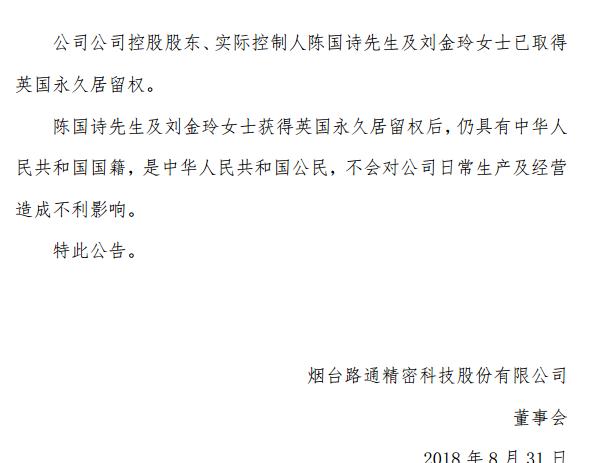 公司公司控股股东、实际控制人陈国诗先生及刘金玲女士已取得英国永久居留权。

陈国诗先生及刘金玲女士获得英国永久居留权后，仍具有中华人民共和国国籍，是中华人民共和国公民，不会对公司日常生产及经营造成不利影响。

特此公告。

烟台路通精密科技股份有限公司

董事会

2018 年 8 月 31 日